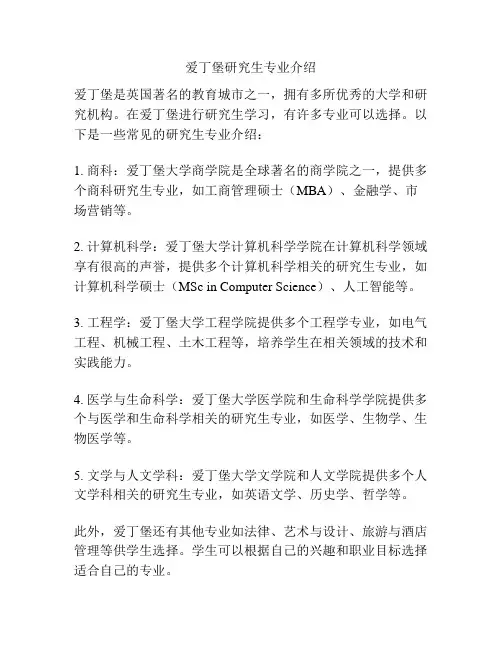 爱丁堡研究生专业介绍

爱丁堡是英国著名的教育城市之一，拥有多所优秀的大学和研究机构。在爱丁堡进行研究生学习，有许多专业可以选择。以下是一些常见的研究生专业介绍：

1. 商科：爱丁堡大学商学院是全球著名的商学院之一，提供多个商科研究生专业，如工商管理硕士（MBA）、金融学、市场营销等。

2. 计算机科学：爱丁堡大学计算机科学学院在计算机科学领域享有很高的声誉，提供多个计算机科学相关的研究生专业，如计算机科学硕士（MSc in Computer Science）、人工智能等。

3. 工程学：爱丁堡大学工程学院提供多个工程学专业，如电气工程、机械工程、土木工程等，培养学生在相关领域的技术和实践能力。

4. 医学与生命科学：爱丁堡大学医学院和生命科学学院提供多个与医学和生命科学相关的研究生专业，如医学、生物学、生物医学等。

5. 文学与人文学科：爱丁堡大学文学院和人文学院提供多个人文学科相关的研究生专业，如英语文学、历史学、哲学等。

此外，爱丁堡还有其他专业如法律、艺术与设计、旅游与酒店管理等供学生选择。学生可以根据自己的兴趣和职业目标选择适合自己的专业。